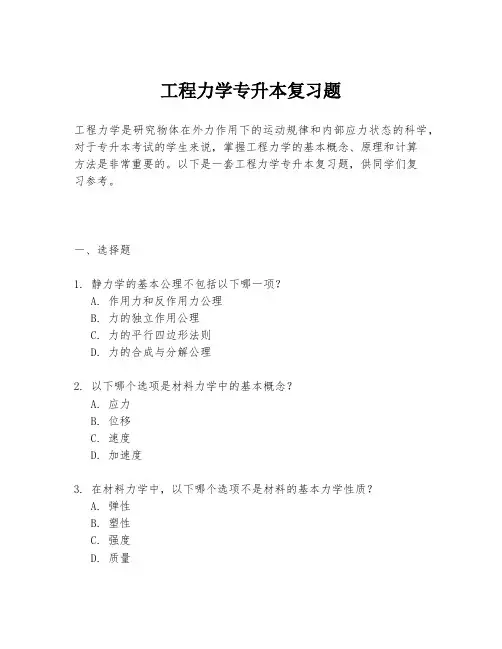 工程力学专升本复习题

工程力学是研究物体在外力作用下的运动规律和内部应力状态的科学，对于专升本考试的学生来说，掌握工程力学的基本概念、原理和计算方法是非常重要的。以下是一套工程力学专升本复习题，供同学们复习参考。

一、选择题

1. 静力学的基本公理不包括以下哪一项？
A. 作用力和反作用力公理
B. 力的独立作用公理
C. 力的平行四边形法则
D. 力的合成与分解公理

2. 以下哪个选项是材料力学中的基本概念？
A. 应力
B. 位移
C. 速度
D. 加速度

3. 在材料力学中，以下哪个选项不是材料的基本力学性质？
A. 弹性
B. 塑性
C. 强度
D. 质量